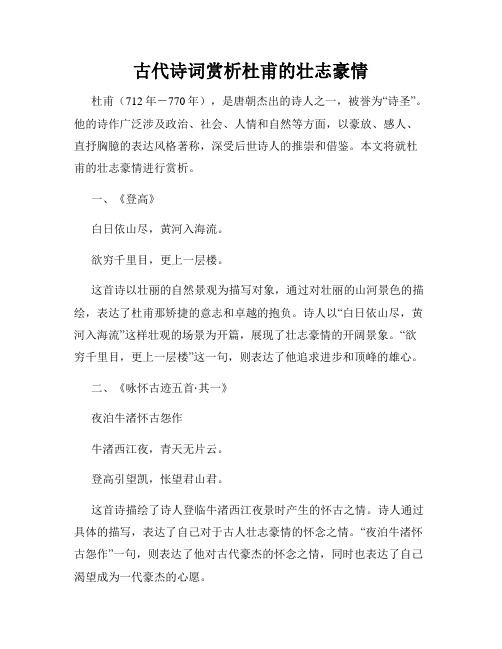 古代诗词赏析杜甫的壮志豪情

杜甫（712年－770年），是唐朝杰出的诗人之一，被誉为“诗圣”。他的诗作广泛涉及政治、社会、人情和自然等方面，以豪放、感人、直抒胸臆的表达风格著称，深受后世诗人的推崇和借鉴。本文将就杜甫的壮志豪情进行赏析。

一、《登高》

白日依山尽，黄河入海流。

欲穷千里目，更上一层楼。

这首诗以壮丽的自然景观为描写对象，通过对壮丽的山河景色的描绘，表达了杜甫那矫捷的意志和卓越的抱负。诗人以“白日依山尽，黄河入海流”这样壮观的场景为开篇，展现了壮志豪情的开阔景象。“欲穷千里目，更上一层楼”这一句，则表达了他追求进步和顶峰的雄心。

二、《咏怀古迹五首·其一》

夜泊牛渚怀古怨作

牛渚西江夜，青天无片云。

登高引望凯，怅望君山君。

这首诗描绘了诗人登临牛渚西江夜景时产生的怀古之情。诗人通过具体的描写，表达了自己对于古人壮志豪情的怀念之情。“夜泊牛渚怀古怨作”一句，则表达了他对古代豪杰的怀念之情，同时也表达了自己渴望成为一代豪杰的心愿。